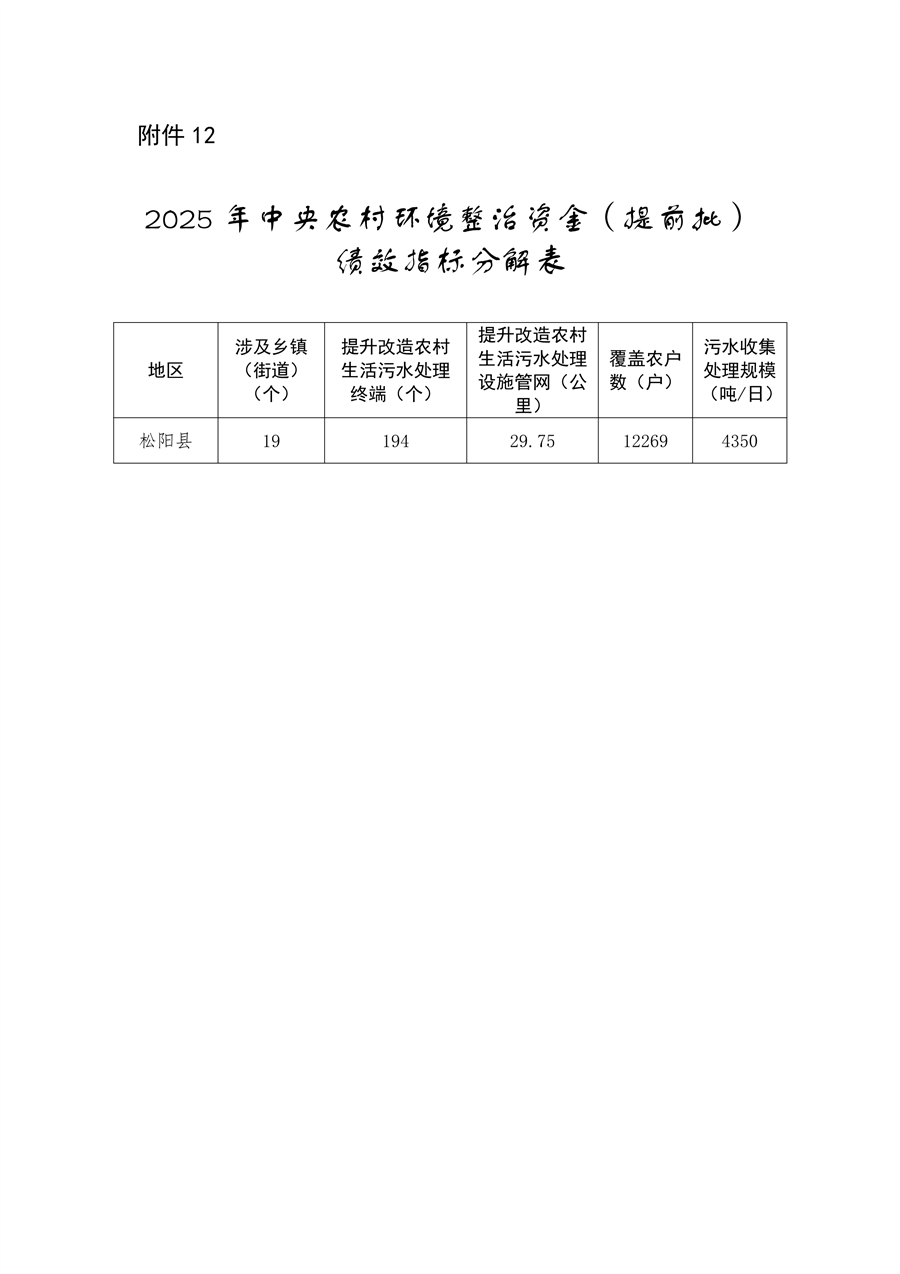 附件 12

2025 年中央农村环境整治资金（提前批）绩效指标分解表

| 地区 | 涉及乡镇（街道）（个） | 提升改造农村生活污水处理终端（个） | 提升改造农村生活污水处理设施管网（公里） | 覆盖农户数（户） | 污水收集处理规模（吨/日） |
|---|---|---|---|---|---|
| 松阳县 | 19 | 194 | 29.75 | 12269 | 4350 |